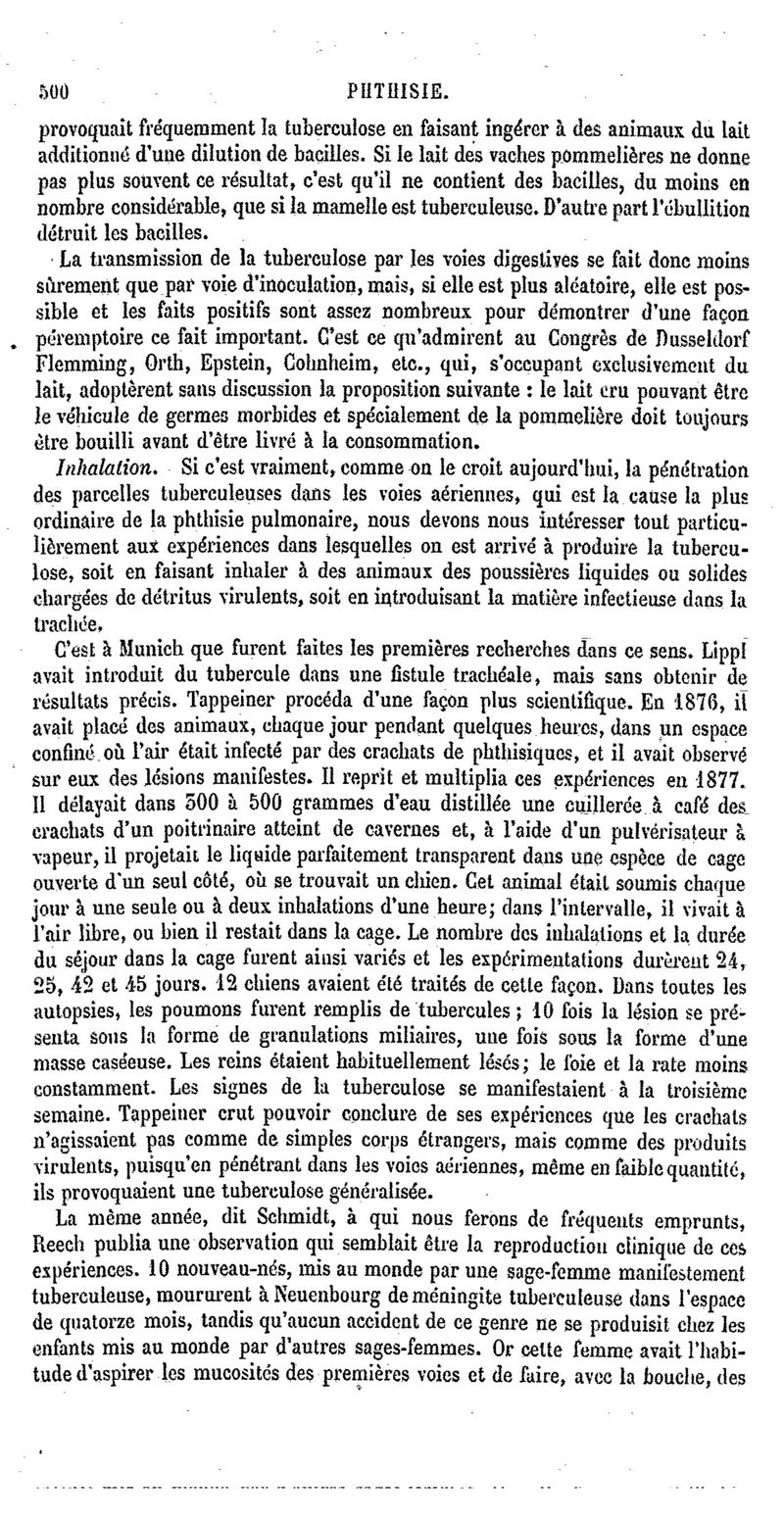 500 PHTHISIE.

provoquait fréquemment la tuberculose en faisant ingérer à des animaux du lait additionné d'une dilution de bacilles. Si le lait des vaches pommelières ne donne pas plus souvent ce résultat, c'est qu'il ne contient des bacilles, du moins en nombre considérable, que si la mamelle est tuberculeuse. D'autre part l'ébullition détruit les bacilles.

La transmission de la tuberculose par les voies digestives se fait donc moins sûrement que par voie d'inoculation, mais, si elle est plus aléatoire, elle est possible et les faits positifs sont assez nombreux pour démontrer d'une façon péremptoire ce fait important. C'est ce qu'admirent au Congrès de Dusseldorf Flemming, Orth, Epstein, Cohnheim, etc., qui, s'occupant exclusivement du lait, adoptèrent sans discussion la proposition suivante : le lait cru pouvant être le véhicule de germes morbides et spécialement de la pommelière doit toujours être bouilli avant d'être livré à la consommation.

Inhalation. Si c'est vraiment, comme on le croit aujourd'hui, la pénétration des parcelles tuberculeuses dans les voies aériennes, qui est la cause la plus ordinaire de la phthisie pulmonaire, nous devons nous intéresser tout particulièrement aux expériences dans lesquelles on est arrivé à produire la tuberculose, soit en faisant inhaler à des animaux des poussières liquides ou solides chargées de détritus virulents, soit en introduisant la matière infectieuse dans la trachée.

C'est à Munich que furent faites les premières recherches dans ce sens. Lippl avait introduit du tubercule dans une fistule trachéale, mais sans obtenir de résultats précis. Tappeiner procéda d'une façon plus scientifique. En 1876, il avait placé des animaux, chaque jour pendant quelques heures, dans un espace confiné où l'air était infecté par des crachats de phthisiques, et il avait observé sur eux des lésions manifestes. Il reprit et multiplia ces expériences en 1877. Il délayait dans 300 à 500 grammes d'eau distillée une cuillerée à café des crachats d'un poitrinaire atteint de cavernes et, à l'aide d'un pulvérisateur à vapeur, il projetait le liquide parfaitement transparent dans une espèce de cage ouverte d'un seul côté, où se trouvait un chien. Cet animal était soumis chaque jour à une seule ou à deux inhalations d'une heure; dans l'intervalle, il vivait à l'air libre, ou bien il restait dans la cage. Le nombre des inhalations et la durée du séjour dans la cage furent ainsi variés et les expérimentations durèrent 24, 25, 42 et 45 jours. 12 chiens avaient été traités de cette façon. Dans toutes les autopsies, les poumons furent remplis de tubercules ; 10 fois la lésion se présenta sous la forme de granulations miliaires, une fois sous la forme d'une masse caséeuse. Les reins étaient habituellement lésés; le foie et la rate moins constamment. Les signes de la tuberculose se manifestaient à la troisième semaine. Tappeiner crut pouvoir conclure de ses expériences que les crachats n'agissaient pas comme de simples corps étrangers, mais comme des produits virulents, puisqu'en pénétrant dans les voies aériennes, même en faible quantité, ils provoquaient une tuberculose généralisée.

La même année, dit Schmidt, à qui nous ferons de fréquents emprunts, Reech publia une observation qui semblait être la reproduction clinique de ces expériences. 10 nouveau-nés, mis au monde par une sage-femme manifestement tuberculeuse, moururent à Neuenbourg de méningite tuberculeuse dans l'espace de quatorze mois, tandis qu'aucun accident de ce genre ne se produisit chez les enfants mis au monde par d'autres sages-femmes. Or cette femme avait l'habitude d'aspirer les mucosités des premières voies et de faire, avec la bouche, des